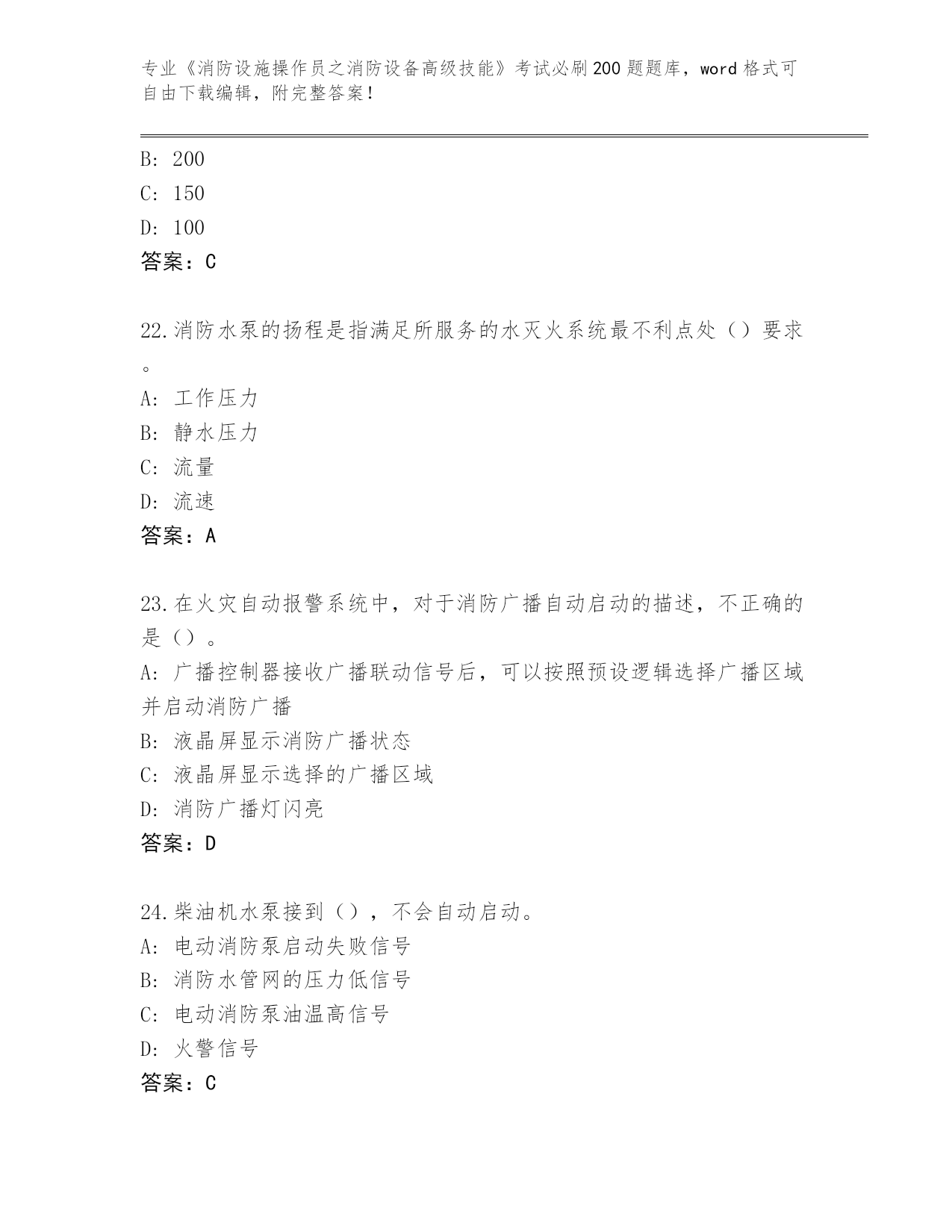 专业《消防设施操作员之消防设备高级技能》考试必刷200题题库，word格式可自由下载编辑，附完整答案！

B: 200
C: 150
D: 100
答案：C

22.消防水泵的扬程是指满足所服务的水灭火系统最不利点处（）要求。
A: 工作压力
B: 静水压力
C: 流量
D: 流速
答案：A

23.在火灾自动报警系统中，对于消防广播自动启动的描述，不正确的是（）。
A: 广播控制器接收广播联动信号后，可以按照预设逻辑选择广播区域并启动消防广播
B: 液晶屏显示消防广播状态
C: 液晶屏显示选择的广播区域
D: 消防广播灯闪亮
答案：D

24.柴油机水泵接到（），不会自动启动。
A: 电动消防泵启动失败信号
B: 消防水管网的压力低信号
C: 电动消防泵油温高信号
D: 火警信号
答案：C